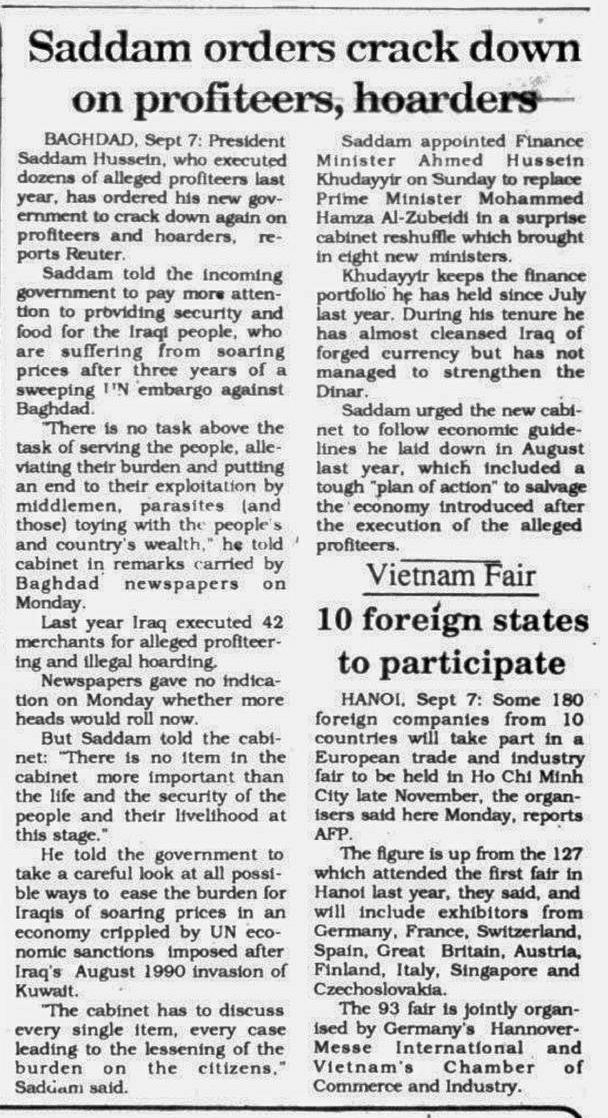 Saddam orders crack down on profiteers, hoarders

BAGHDAD, Sept 7: President Saddam Hussein, who executed dozens of alleged profiteers last year, has ordered his new government to crack down again on profiteers and hoarders, reports Reuter.

Saddam told the incoming government to pay more attention to providing security and food for the Iraqi people, who are suffering from soaring prices after three years of a sweeping UN embargo against Baghdad.

"There is no task above the task of serving the people, alleviating their burden and putting an end to their exploitation by middlemen, parasites (and those) toying with the people's and country's wealth," he told cabinet in remarks carried by Baghdad newspapers on Monday.

Last year Iraq executed 42 merchants for alleged profiteering and illegal hoarding.

Newspapers gave no indication on Monday whether more heads would roll now.

But Saddam told the cabinet: "There is no item in the cabinet more important than the life and the security of the people and their livelihood at this stage."

He told the government to take a careful look at all possible ways to ease the burden for Iraqis of soaring prices in an economy crippled by UN economic sanctions imposed after Iraq's August 1990 invasion of Kuwait.

"The cabinet has to discuss every single item, every case leading to the lessening of the burden on the citizens," Saddam said.

Saddam appointed Finance Minister Ahmed Hussein Khudayyir on Sunday to replace Prime Minister Mohammed Hamza Al-Zubeidi in a surprise cabinet reshuffle which brought in eight new ministers.

Khudayyir keeps the finance portfolio he has held since July last year. During his tenure he has almost cleansed Iraq of forged currency but has not managed to strengthen the Dinar.

Saddam urged the new cabinet to follow economic guidelines he laid down in August last year, which included a tough "plan of action" to salvage the economy introduced after the execution of the alleged profiteers.

Vietnam Fair

10 foreign states to participate

HANOI, Sept 7: Some 180 foreign companies from 10 countries will take part in a European trade and industry fair to be held in Ho Chi Minh City late November, the organisers said here Monday, reports AFP.

The figure is up from the 127 which attended the first fair in Hanoi last year, they said, and will include exhibitors from Germany, France, Switzerland, Spain, Great Britain, Austria, Finland, Italy, Singapore and Czechoslovakia.

The 93 fair is jointly organised by Germany's Hannover-Messe International and Vietnam's Chamber of Commerce and Industry.